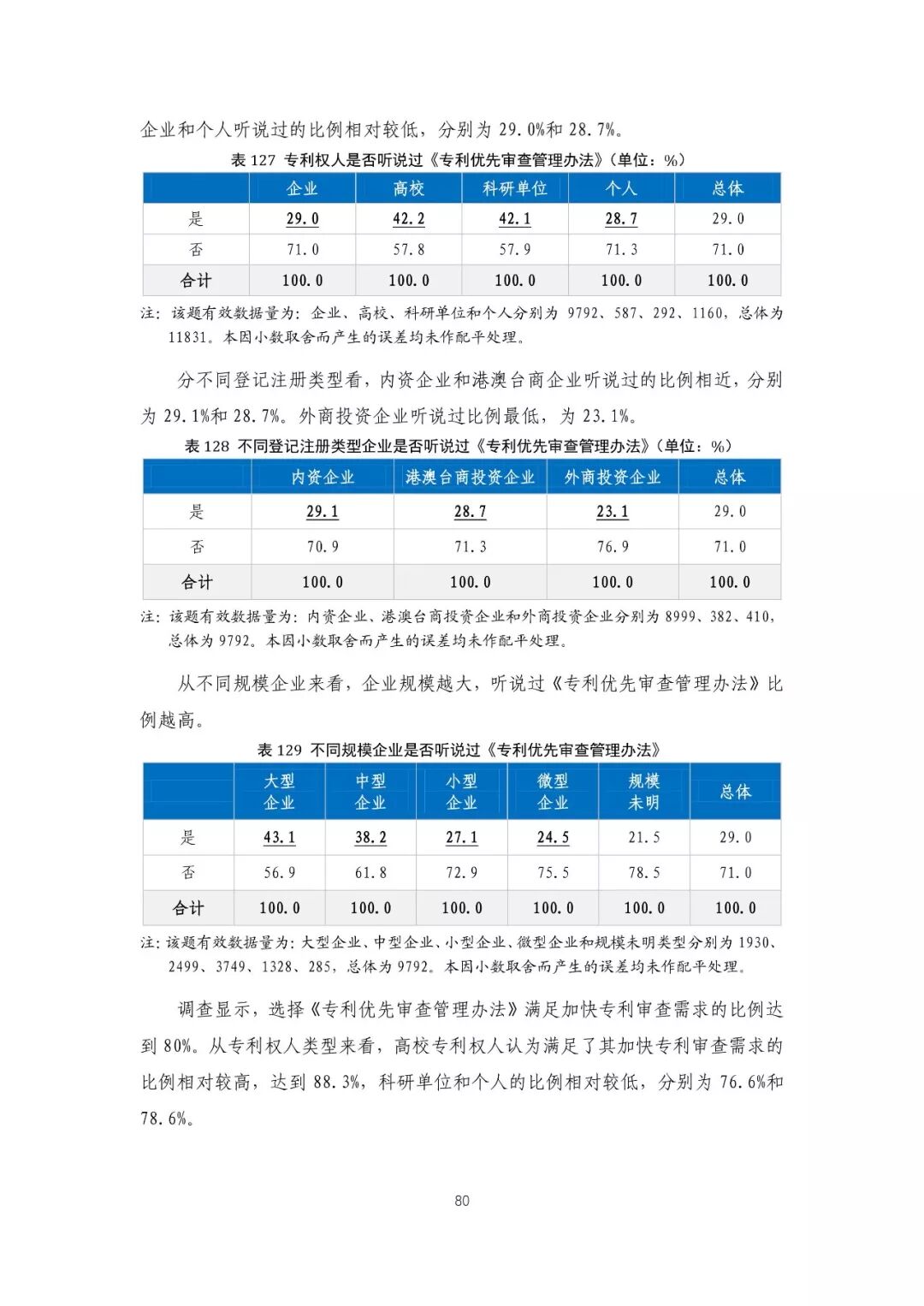 企业和个人听说过的比例相对较低，分别为 29.0%和 28.7%。

表 127 专利权人是否听说过《专利优先审查管理办法》（单位：%）

|  | 企业 | 高校 | 科研单位 | 个人 | 总体 |
|---|---|---|---|---|---|
| 是 | 29.0 | 42.2 | 42.1 | 28.7 | 29.0 |
| 否 | 71.0 | 57.8 | 57.9 | 71.3 | 71.0 |
| 合计 | 100.0 | 100.0 | 100.0 | 100.0 | 100.0 |

注：该题有效数据量为：企业、高校、科研单位和个人分别为 9792、587、292、1160，总体为 11831。本因小数取舍而产生的误差均未作配平处理。

分不同登记注册类型看，内资企业和港澳台商企业听说过的比例相近，分别为 29.1%和 28.7%。外商投资企业听说过比例最低，为 23.1%。

表 128 不同登记注册类型企业是否听说过《专利优先审查管理办法》（单位：%）

|  | 内资企业 | 港澳台商投资企业 | 外商投资企业 | 总体 |
|---|---|---|---|---|
| 是 | 29.1 | 28.7 | 23.1 | 29.0 |
| 否 | 70.9 | 71.3 | 76.9 | 71.0 |
| 合计 | 100.0 | 100.0 | 100.0 | 100.0 |

注：该题有效数据量为：内资企业、港澳台商投资企业和外商投资企业分别为 8999、382、410，总体为 9792。本因小数取舍而产生的误差均未作配平处理。

从不同规模企业来看，企业规模越大，听说过《专利优先审查管理办法》比例越高。

表 129 不同规模企业是否听说过《专利优先审查管理办法》

|  | 大型企业 | 中型企业 | 小型企业 | 微型企业 | 规模未明 | 总体 |
|---|---|---|---|---|---|---|
| 是 | 43.1 | 38.2 | 27.1 | 24.5 | 21.5 | 29.0 |
| 否 | 56.9 | 61.8 | 72.9 | 75.5 | 78.5 | 71.0 |
| 合计 | 100.0 | 100.0 | 100.0 | 100.0 | 100.0 | 100.0 |

注：该题有效数据量为：大型企业、中型企业、小型企业、微型企业和规模未明类型分别为 1930、2499、3749、1328、285，总体为 9792。本因小数取舍而产生的误差均未作配平处理。

调查显示，选择《专利优先审查管理办法》满足加快专利审查需求的比例达到 80%。从专利权人类型来看，高校专利权人认为满足了其加快专利审查需求的比例相对较高，达到 88.3%，科研单位和个人的比例相对较低，分别为 76.6%和 78.6%。

80